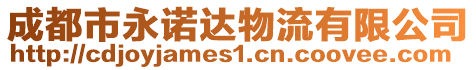 成都市永诺达物流有限公司
http://cdjoyjames1.cn.coovee.com